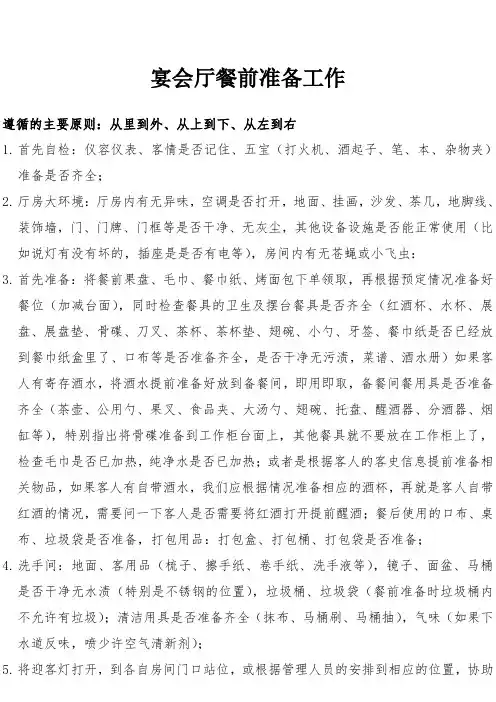 宴会厅餐前准备工作

遵循的主要原则：从里到外、从上到下、从左到右

1. 首先自检：仪容仪表、客情是否记住、五宝（打火机、酒起子、笔、本、杂物夹）准备是否齐全；

2. 厅房大环境：厅房内有无异味，空调是否打开，地面、挂画，沙发、茶几，地脚线、装饰墙，门、门牌、门框等是否干净、无灰尘，其他设备设施是否能正常使用（比如说灯有没有坏的，插座是是否有电等），房间内有无苍蝇或小飞虫；

3. 首先准备：将餐前果盘、毛巾、餐巾纸、烤面包下单领取，再根据预定情况准备好餐位（加减台面），同时检查餐具的卫生及摆台餐具是否齐全（红酒杯、水杯、展盘、展盘垫、骨碟、刀叉、茶杯、茶杯垫、翅碗、小勺、牙签、餐巾纸是否已经放到餐巾纸盒里了、口布等是否准备齐全，是否干净无污渍，菜谱、酒水册）如果客人有寄存酒水，将酒水提前准备好放到备餐间，即用即取，备餐间餐用具是否准备齐全（茶壶、公用勺、果叉、食品夹、大汤勺、翅碗、托盘、醒酒器、分酒器、烟缸等），特别指出将骨碟准备到工作柜台面上，其他餐具就不要放在工作柜上了，检查毛巾是否已加热，纯净水是否已加热；或者是根据客人的客史信息提前准备相关物品，如果客人有自带酒水，我们应根据情况准备相应的酒杯，再就是客人自带红酒的情况，需要问一下客人是否需要将红酒打开提前醒酒；餐后使用的口布、桌布、垃圾袋是否准备，打包用品：打包盒、打包桶、打包袋是否准备；

4. 洗手间：地面、客用品（梳子、擦手纸、卷手纸、洗手液等），镜子、面盆、马桶是否干净无水渍（特别是不锈钢的位置），垃圾桶、垃圾袋（餐前准备时垃圾桶内不允许有垃圾）；清洁用具是否准备齐全（抹布、马桶刷、马桶抽），气味（如果下水道反味，喷少许空气清新剂）；

5. 将迎客灯打开，到各自房间门口站位，或根据管理人员的安排到相应的位置，协助